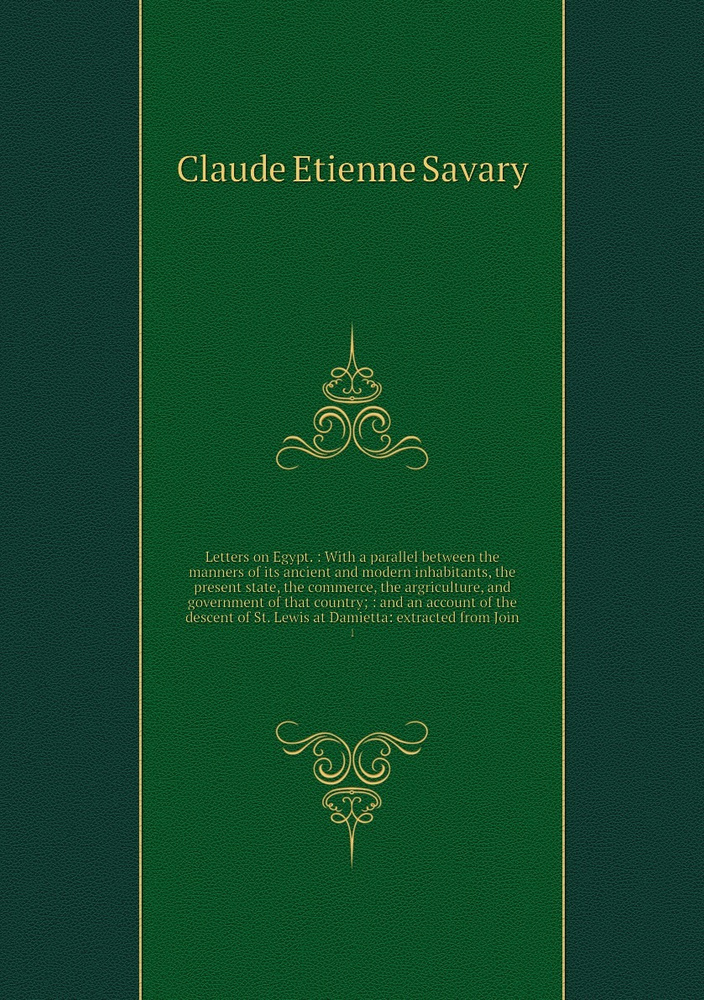 Claude Etienne Savary

Letters on Egypt. : With a parallel between the manners of its ancient and modern inhabitants, the present state, the commerce, the argriculture, and government of that country; : and an account of the descent of St. Lewis at Damietta: extracted from Join

1